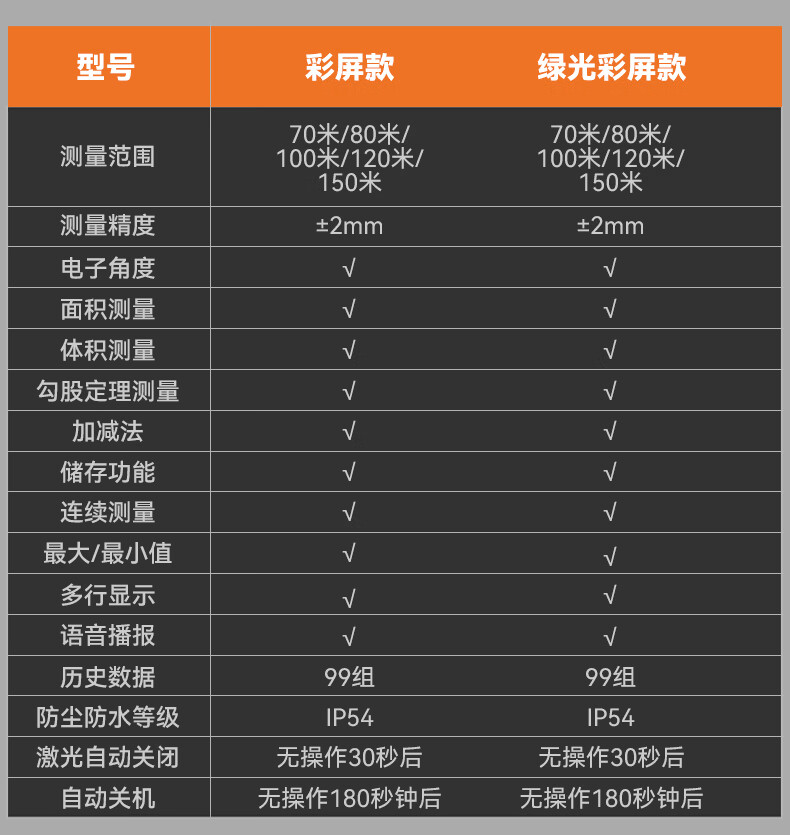 | 型号 | 彩屏款 | 绿光彩屏款 |
|---|---|---|
| 测量范围 | 70米/80米/100米/120米/150米 | 70米/80米/100米/120米/150米 |
| 测量精度 | ±2mm | ±2mm |
| 电子角度 | √ | √ |
| 面积测量 | √ | √ |
| 体积测量 | √ | √ |
| 勾股定理测量 | √ | √ |
| 加减法 | √ | √ |
| 储存功能 | √ | √ |
| 连续测量 | √ | √ |
| 最大/最小值 | √ | √ |
| 多行显示 | √ | √ |
| 语音播报 | √ | √ |
| 历史数据 | 99组 | 99组 |
| 防尘防水等级 | IP54 | IP54 |
| 激光自动关闭 | 无操作30秒后 | 无操作30秒后 |
| 自动关机 | 无操作180秒钟后 | 无操作180秒钟后 |